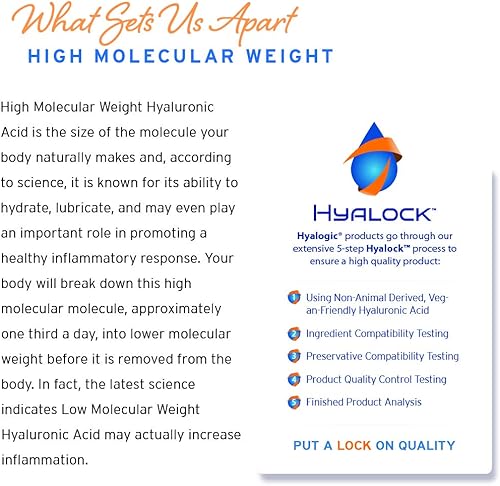 What Sets Us Apart
HIGH MOLECULAR WEIGHT

High Molecular Weight Hyaluronic Acid is the size of the molecule your body naturally makes and, according to science, it is known for its ability to hydrate, lubricate, and may even play an important role in promoting a healthy inflammatory response. Your body will break down this high molecular molecule, approximately one third a day, into lower molecular weight before it is removed from the body. In fact, the latest science indicates Low Molecular Weight Hyaluronic Acid may actually increase inflammation.

HYALOCK™

Hyalogic® products go through our extensive 5-step Hyalock™ process to ensure a high quality product:

1 Using Non-Animal Derived, Vegan-Friendly Hyaluronic Acid

2 Ingredient Compatibility Testing

3 Preservative Compatibility Testing

4 Product Quality Control Testing

5 Finished Product Analysis

PUT A LOCK ON QUALITY